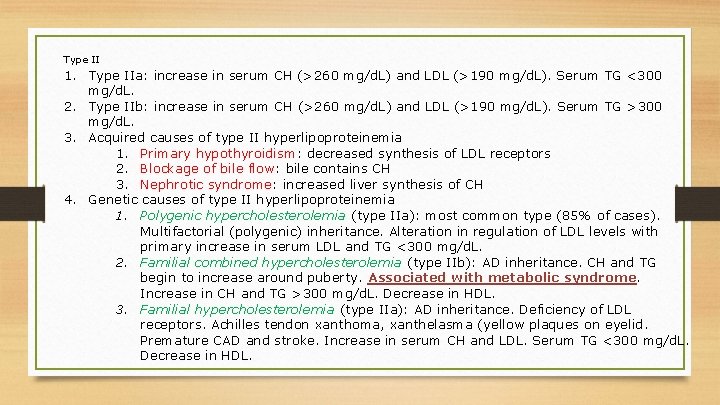 Type II

1. Type IIa: increase in serum CH (>260 mg/dL) and LDL (>190 mg/dL). Serum TG <300 mg/dL.
2. Type IIb: increase in serum CH (>260 mg/dL) and LDL (>190 mg/dL). Serum TG >300 mg/dL.
3. Acquired causes of type II hyperlipoproteinemia
   1. Primary hypothyroidism: decreased synthesis of LDL receptors
   2. Blockage of bile flow: bile contains CH
   3. Nephrotic syndrome: increased liver synthesis of CH
4. Genetic causes of type II hyperlipoproteinemia
   1. Polygenic hypercholesterolemia (type IIa): most common type (85% of cases). Multifactorial (polygenic) inheritance. Alteration in regulation of LDL levels with primary increase in serum LDL and TG <300 mg/dL.
   2. Familial combined hypercholesterolemia (type IIb): AD inheritance. CH and TG begin to increase around puberty. Associated with metabolic syndrome. Increase in CH and TG >300 mg/dL. Decrease in HDL.
   3. Familial hypercholesterolemia (type IIa): AD inheritance. Deficiency of LDL receptors. Achilles tendon xanthoma, xanthelasma (yellow plaques on eyelid. Premature CAD and stroke. Increase in serum CH and LDL. Serum TG <300 mg/dL. Decrease in HDL.